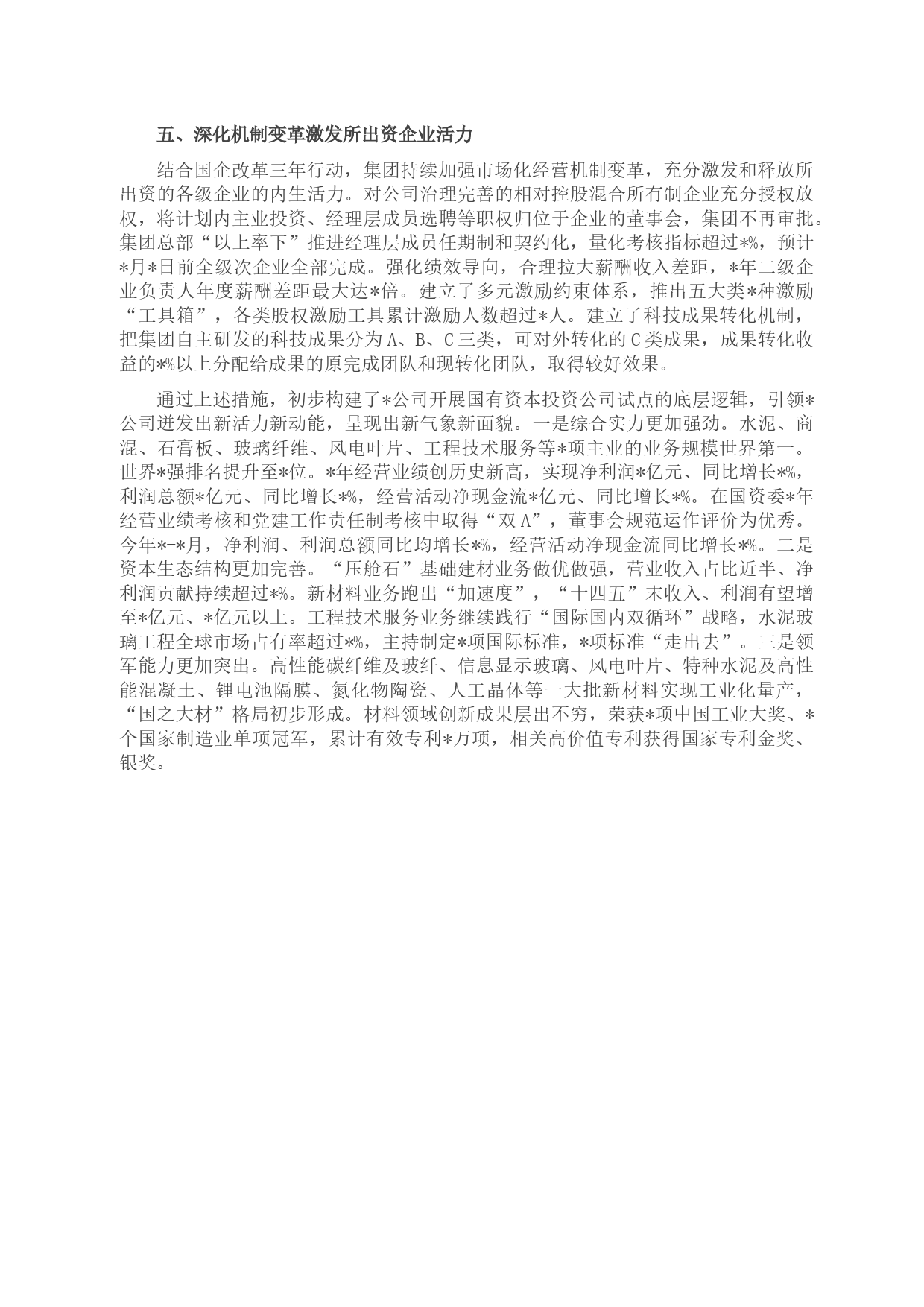 五、深化机制变革激发所出资企业活力

结合国企改革三年行动，集团持续加强市场化经营机制变革，充分激发和释放所出资的各级企业的内生活力。对公司治理完善的相对控股混合所有制企业充分授权放权，将计划内主业投资、经理层成员选聘等职权归位于企业的董事会，集团不再审批。集团总部“以上率下”推进经理层成员任期制和契约化，量化考核指标超过*%，预计*月*日前全级次企业全部完成。强化绩效导向，合理拉大薪酬收入差距，*年二级企业负责人年度薪酬差距最大达*倍。建立了多元激励约束体系，推出五大类*种激励“工具箱”，各类股权激励工具累计激励人数超过*人。建立了科技成果转化机制，把集团自主研发的科技成果分为A、B、C三类，可对外转化的C类成果，成果转化收益的*%以上分配给成果的原完成团队和现转化团队，取得较好效果。

通过上述措施，初步构建了*公司开展国有资本投资公司试点的底层逻辑，引领*公司迸发出新活力新动能，呈现出新气象新面貌。一是综合实力更加强劲。水泥、商混、石膏板、玻璃纤维、风电叶片、工程技术服务等*项主业的业务规模世界第一。世界*强排名提升至*位。*年经营业绩创历史新高，实现净利润*亿元、同比增长*%，利润总额*亿元、同比增长*%，经营活动净现金流*亿元、同比增长*%。在国资委*年经营业绩考核和党建工作责任制考核中取得“双A”，董事会规范运作评价为优秀。今年*-*月，净利润、利润总额同比均增长*%，经营活动净现金流同比增长*%。二是资本生态结构更加完善。“压舱石”基础建材业务做优做强，营业收入占比近半、净利润贡献持续超过*%。新材料业务跑出“加速度”，“十四五”末收入、利润有望增至*亿元、*亿元以上。工程技术服务业务继续践行“国际国内双循环”战略，水泥玻璃工程全球市场占有率超过*%，主持制定*项国际标准，*项标准“走出去”。三是领军能力更加突出。高性能碳纤维及玻纤、信息显示玻璃、风电叶片、特种水泥及高性能混凝土、锂电池隔膜、氮化物陶瓷、人工晶体等一大批新材料实现工业化量产，“国之大材”格局初步形成。材料领域创新成果层出不穷，荣获*项中国工业大奖、*个国家制造业单项冠军，累计有效专利*万项，相关高价值专利获得国家专利金奖、银奖。